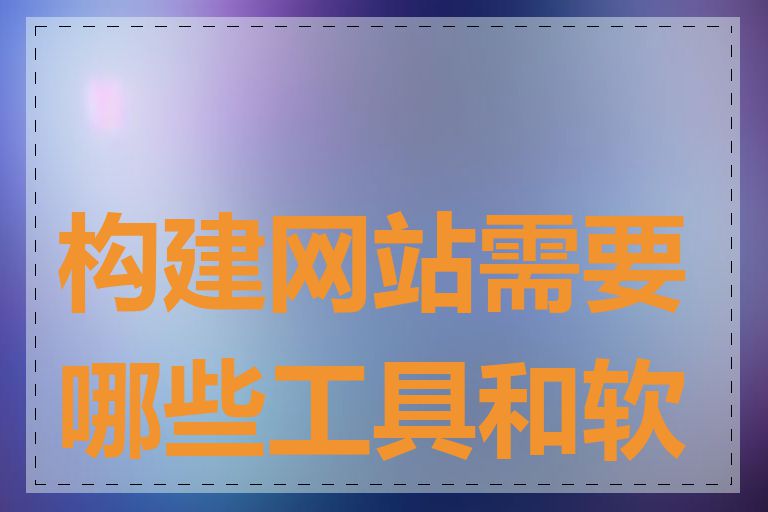 构建网站需要哪些工具和软